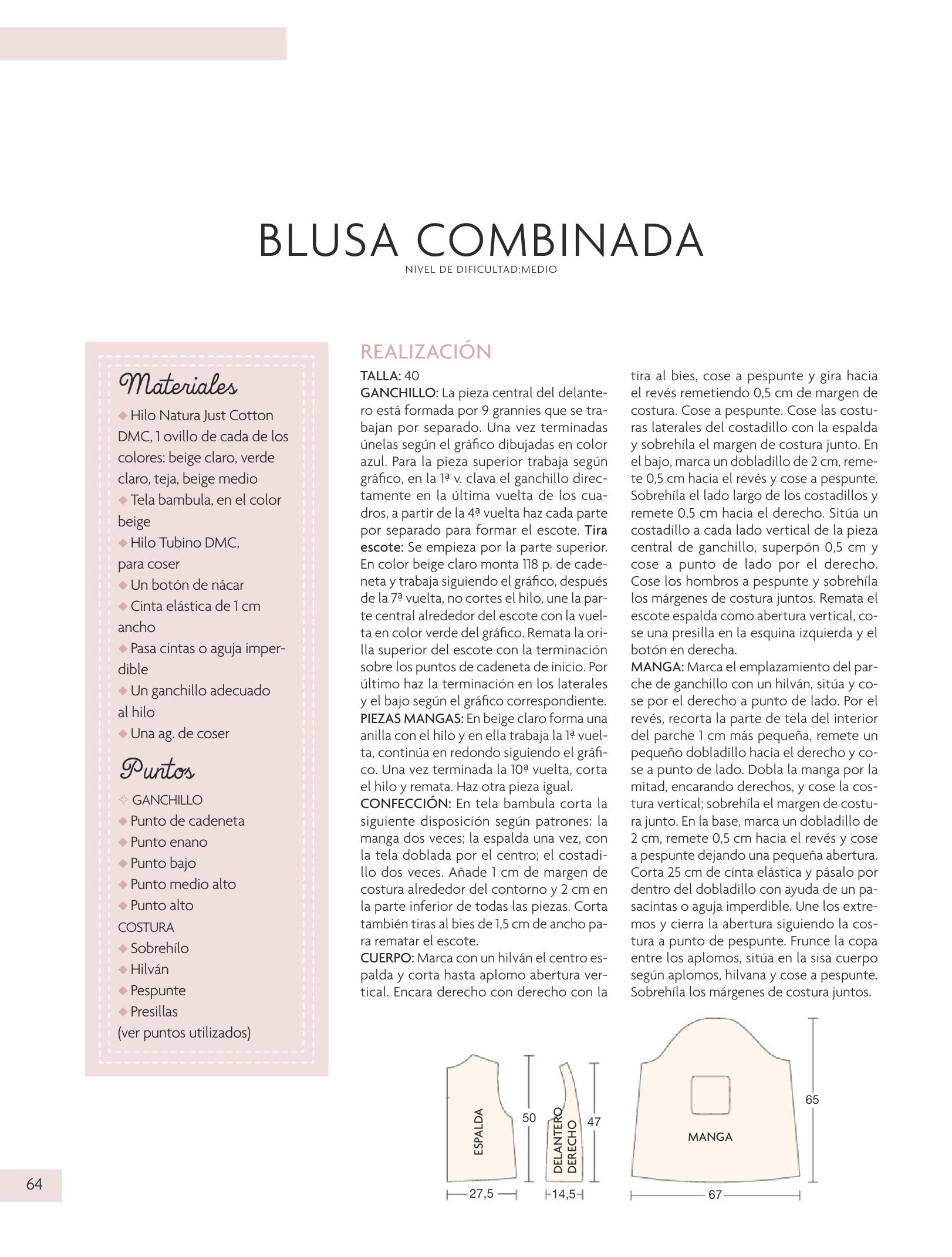 BLUSA COMBINADA
NIVEL DE DIFICULTAD:MEDIO

Materiales
◆ Hilo Natura Just Cotton DMC, 1 ovillo de cada de los colores: beige claro, verde claro, teja, beige medio
◆ Tela bambula, en el color beige
◆ Hilo Tubino DMC, para coser
◆ Un botón de nácar
◆ Cinta elástica de 1 cm ancho
◆ Pasa cintas o aguja imperdible
◆ Un ganchillo adecuado al hilo
◆ Una ag. de coser

Puntos
✧ GANCHILLO
◆ Punto de cadeneta
◆ Punto enano
◆ Punto bajo
◆ Punto medio alto
◆ Punto alto
COSTURA
◆ Sobrehílo
◆ Hilván
◆ Pespunte
◆ Presillas
(ver puntos utilizados)

REALIZACIÓN
TALLA: 40
GANCHILLO: La pieza central del delantero está formada por 9 grannies que se trabajan por separado. Una vez terminadas únelas según el gráfico dibujadas en color azul. Para la pieza superior trabaja según gráfico, en la 1ª v. clava el ganchillo directamente en la última vuelta de los cuadros, a partir de la 4ª vuelta haz cada parte por separado para formar el escote. Tira escote: Se empieza por la parte superior. En color beige claro monta 118 p. de cadeneta y trabaja siguiendo el gráfico, después de la 7ª vuelta, no cortes el hilo, une la parte central alrededor del escote con la vuelta en color verde del gráfico. Remata la orilla superior del escote con la terminación sobre los puntos de cadeneta de inicio. Por último haz la terminación en los laterales y el bajo según el gráfico correspondiente.
PIEZAS MANGAS: En beige claro forma una anilla con el hilo y en ella trabaja la 1ª vuelta, continúa en redondo siguiendo el gráfico. Una vez terminada la 10ª vuelta, corta el hilo y remata. Haz otra pieza igual.
CONFECCIÓN: En tela bambula corta la siguiente disposición según patrones: la manga dos veces; la espalda una vez, con la tela doblada por el centro; el costadillo dos veces. Añade 1 cm de margen de costura alrededor del contorno y 2 cm en la parte inferior de todas las piezas. Corta también tiras al bies de 1,5 cm de ancho para rematar el escote.
CUERPO: Marca con un hilván el centro espalda y corta hasta aplomo abertura vertical. Encara derecho con derecho con la tira al bies, cose a pespunte y gira hacia el revés remetiendo 0,5 cm de margen de costura. Cose a pespunte. Cose las costuras laterales del costadillo con la espalda y sobrehíla el margen de costura junto. En el bajo, marca un dobladillo de 2 cm, remete 0,5 cm hacia el revés y cose a pespunte. Sobrehíla el lado largo de los costadillos y remete 0,5 cm hacia el derecho. Sitúa un costadillo a cada lado vertical de la pieza central de ganchillo, superpón 0,5 cm y cose a punto de lado por el derecho. Cose los hombros a pespunte y sobrehíla los márgenes de costura juntos. Remata el escote espalda como abertura vertical, cose una presilla en la esquina izquierda y el botón en derecha.
MANGA: Marca el emplazamiento del parche de ganchillo con un hilván, sitúa y cose por el derecho a punto de lado. Por el revés, recorta la parte de tela del interior del parche 1 cm más pequeña, remete un pequeño dobladillo hacia el derecho y cose a punto de lado. Dobla la manga por la mitad, encarando derechos, y cose la costura vertical; sobrehíla el margen de costura junto. En la base, marca un dobladillo de 2 cm, remete 0,5 cm hacia el revés y cose a pespunte dejando una pequeña abertura. Corta 25 cm de cinta elástica y pásalo por dentro del dobladillo con ayuda de un pasacintas o aguja imperdible. Une los extremos y cierra la abertura siguiendo la costura a punto de pespunte. Frunce la copa entre los aplomos, sitúa en la sisa cuerpo según aplomos, hilvana y cose a pespunte. Sobrehíla los márgenes de costura juntos.

ESPALDA 50 27,5
DELANTERO DERECHO 47 14,5
MANGA 65 67

64